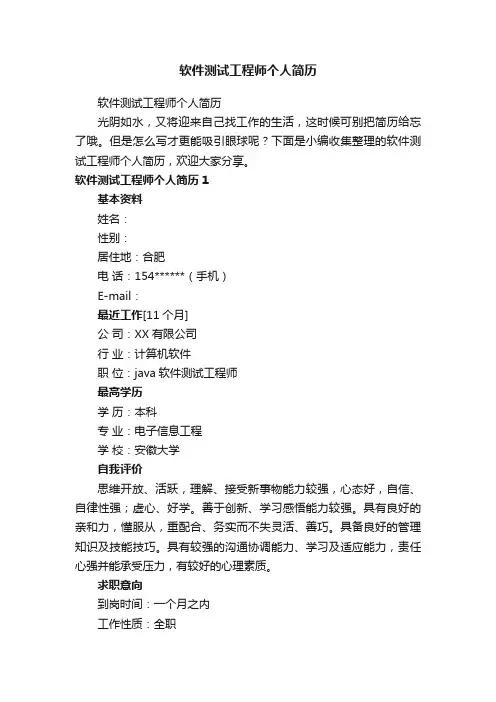 软件测试工程师个人简历

软件测试工程师个人简历

光阴如水，又将迎来自己找工作的生活，这时候可别把简历给忘了哦。但是怎么写才更能吸引眼球呢？下面是小编收集整理的软件测试工程师个人简历，欢迎大家分享。

软件测试工程师个人简历 1

基本资料

姓名：

性别：

居住地：合肥

电 话：154******（手机）

E-mail：

最近工作[11 个月]

公 司：XX 有限公司

行 业：计算机软件

职 位：java 软件测试工程师

最高学历

学 历：本科

专 业：电子信息工程

学 校：安徽大学

自我评价

思维开放、活跃，理解、接受新事物能力较强，心态好，自信、自律性强；虚心、好学。善于创新、学习感悟能力较强。具有良好的亲和力，懂服从，重配合、务实而不失灵活、善巧。具备良好的管理知识及技能技巧。具有较强的沟通协调能力、学习及适应能力，责任心强并能承受压力，有较好的心理素质。

求职意向

到岗时间：一个月之内

工作性质：全职